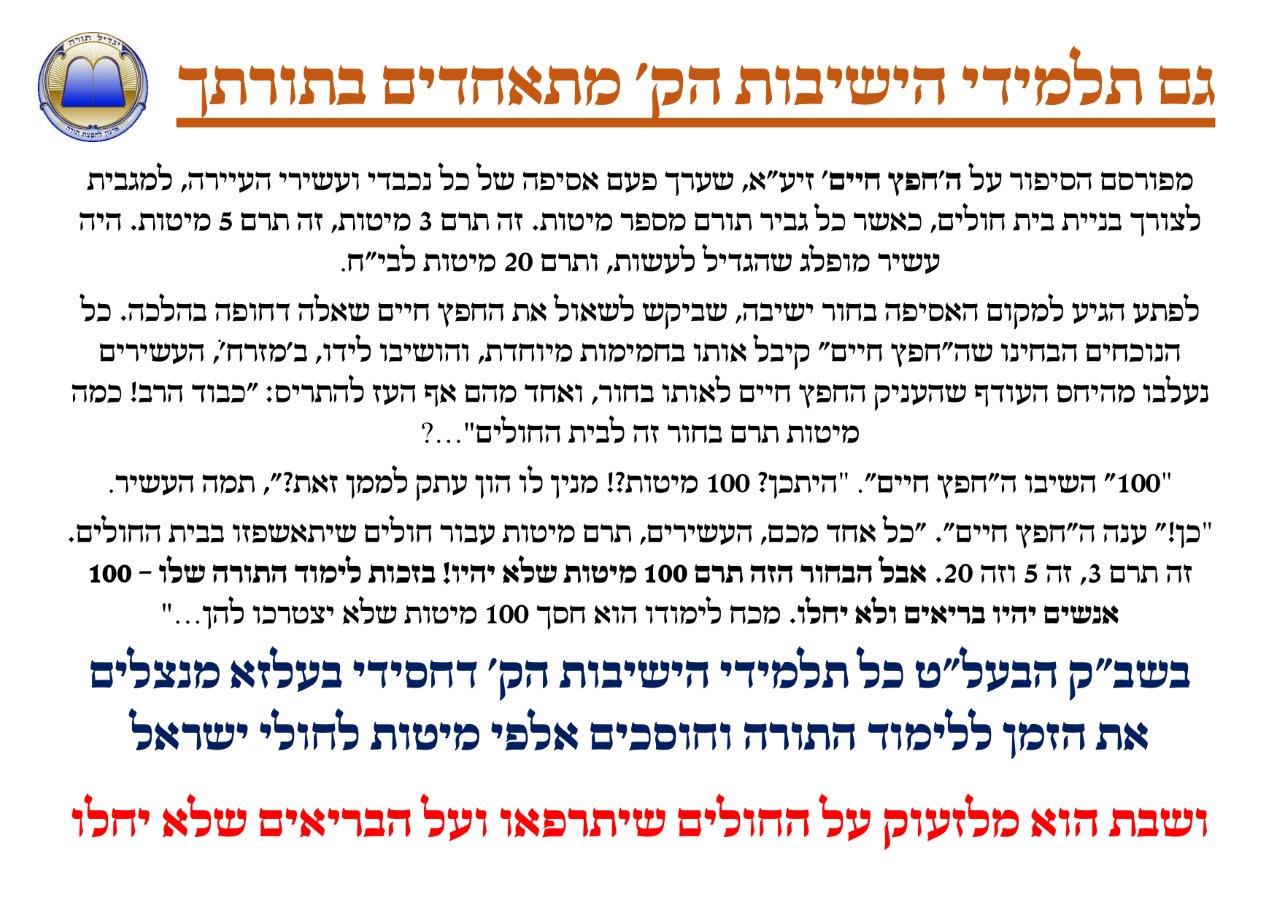 גם תלמידי הישיבות הק' מתאחדים בתורתך

מפורסם הסיפור על ה'חפץ חיים' זיע"א, שערך פעם אסיפה של כל נכבדי ועשירי העיירה, למגבית לצורך בניית בית חולים, כאשר כל גביר תורם מספר מיטות. זה תרם 3 מיטות, זה תרם 5 מיטות. היה עשיר מופלג שהגדיל לעשות, ותרם 20 מיטות לבי"ח.

לפתע הגיע למקום האסיפה בחור ישיבה, שביקש לשאול את החפץ חיים שאלה דחופה בהלכה. כל הנוכחים הבחינו שה"חפץ חיים" קיבל אותו בחמימות מיוחדת, והושיבו לידו, ב'מזרח', העשירים נעלבו מהיחס העודף שהעניק החפץ חיים לאותו בחור, ואחד מהם אף העז להתריס: "כבוד הרב! כמה מיטות תרם בחור זה לבית החולים"...?

"100" השיבו ה"חפץ חיים". "היתכן? 100 מיטות?! מנין לו הון עתק לממן זאת?", תמה העשיר.

"כן!" ענה ה"חפץ חיים". "כל אחד מכם, העשירים, תרם מיטות עבור חולים שיתאשפזו בבית החולים. זה תרם 3, זה 5 וזה 20. אבל הבחור הזה תרם 100 מיטות שלא יהיו! בזכות לימוד התורה שלו – 100 אנשים יהיו בריאים ולא יחלו. מכח לימודו הוא חסך 100 מיטות שלא יצטרכו להן..."

בשב"ק הבעל"ט כל תלמידי הישיבות הק' דחסידי בעלזא מנצלים את הזמן ללימוד התורה וחוסכים אלפי מיטות לחולי ישראל

ושבת הוא מלזעוק על החולים שיתרפאו ועל הבריאים שלא יחלו